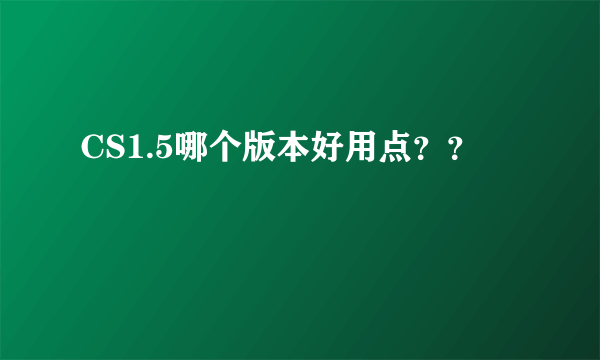 CS1.5哪个版本好用点？？